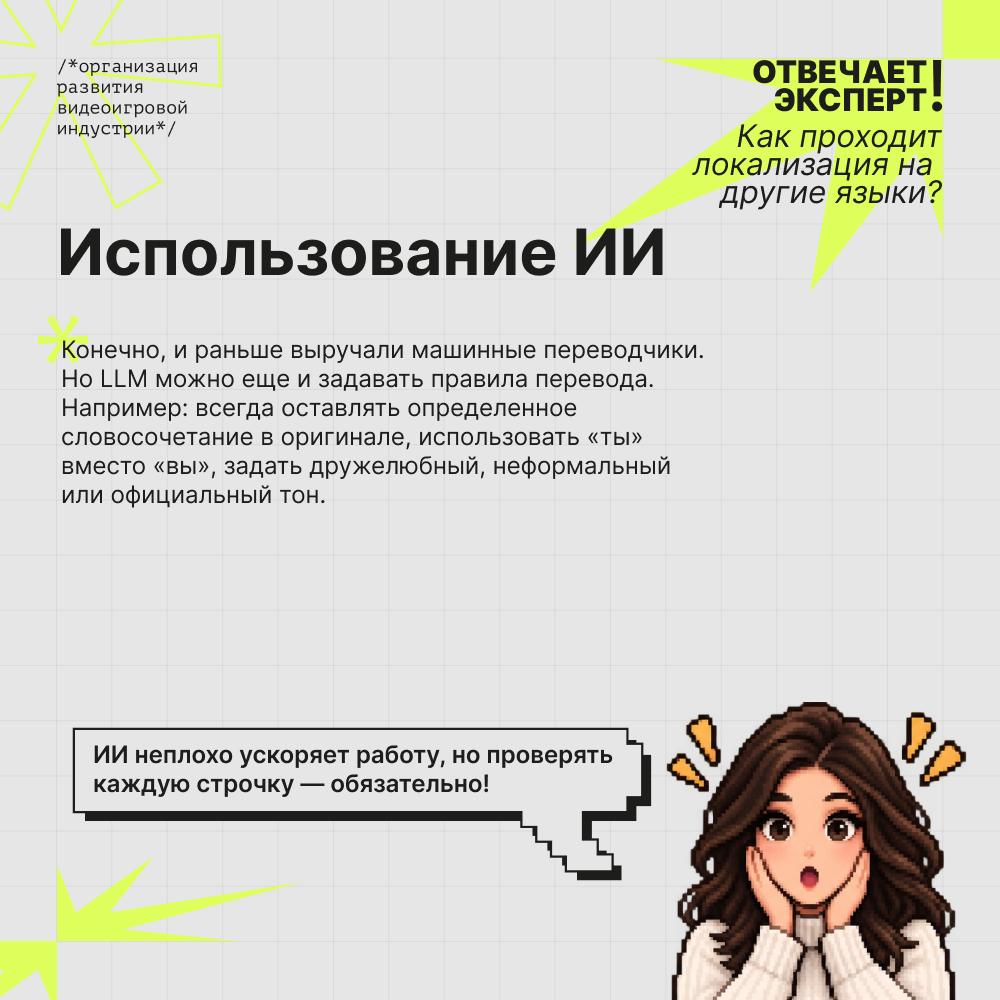 /*организация развития видеоигровой индустрии*/

ОТВЕЧАЕТ ЭКСПЕРТ!
Как проходит локализация на другие языки?

Использование ИИ

Конечно, и раньше выручали машинные переводчики. Но LLM можно еще и задавать правила перевода. Например: всегда оставлять определенное словосочетание в оригинале, использовать «ты» вместо «вы», задать дружелюбный, неформальный или официальный тон.

ИИ неплохо ускоряет работу, но проверять каждую строчку — обязательно!